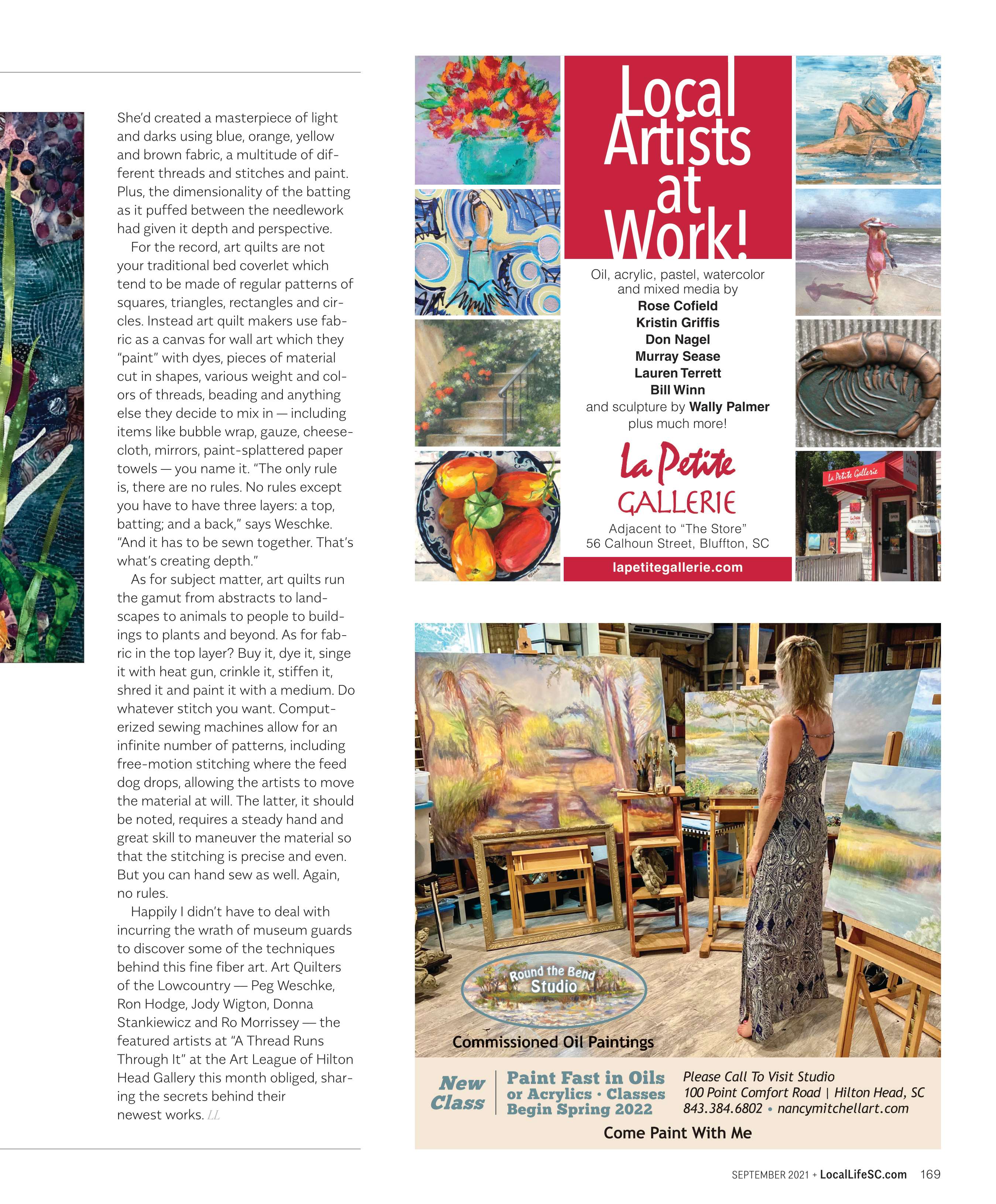 She'd created a masterpiece of light and darks using blue, orange, yellow and brown fabric, a multitude of different threads and stitches and paint. Plus, the dimensionality of the batting as it puffed between the needlework had given it depth and perspective.

For the record, art quilts are not your traditional bed coverlet which tend to be made of regular patterns of squares, triangles, rectangles and circles. Instead art quilt makers use fabric as a canvas for wall art which they "paint" with dyes, pieces of material cut in shapes, various weight and colors of threads, beading and anything else they decide to mix in — including items like bubble wrap, gauze, cheesecloth, mirrors, paint-splattered paper towels — you name it. "The only rule is, there are no rules. No rules except you have to have three layers: a top, batting; and a back," says Weschke. "And it has to be sewn together. That's what's creating depth."

As for subject matter, art quilts run the gamut from abstracts to landscapes to animals to people to buildings to plants and beyond. As for fabric in the top layer? Buy it, dye it, singe it with heat gun, crinkle it, stiffen it, shred it and paint it with a medium. Do whatever stitch you want. Computerized sewing machines allow for an infinite number of patterns, including free-motion stitching where the feed dog drops, allowing the artists to move the material at will. The latter, it should be noted, requires a steady hand and great skill to maneuver the material so that the stitching is precise and even. But you can hand sew as well. Again, no rules.

Happily I didn't have to deal with incurring the wrath of museum guards to discover some of the techniques behind this fine fiber art. Art Quilters of the Lowcountry — Peg Weschke, Ron Hodge, Jody Wigton, Donna Stankiewicz and Ro Morrissey — the featured artists at "A Thread Runs Through It" at the Art League of Hilton Head Gallery this month obliged, sharing the secrets behind their newest works. LL

Local Artists at Work!

Oil, acrylic, pastel, watercolor and mixed media by
Rose Cofield
Kristin Griffis
Don Nagel
Murray Sease
Lauren Terrett
Bill Winn
and sculpture by Wally Palmer
plus much more!

La Petite GALLERIE

Adjacent to "The Store"
56 Calhoun Street, Bluffton, SC

lapetitegallerie.com

La Petite Gallerie

OPEN

Round the Bend Studio

Commissioned Oil Paintings

New Class

Paint Fast in Oils or Acrylics • Classes Begin Spring 2022

Please Call To Visit Studio
100 Point Comfort Road | Hilton Head, SC
843.384.6802 • nancymitchellart.com

Come Paint With Me

SEPTEMBER 2021 + LocalLifeSC.com 169